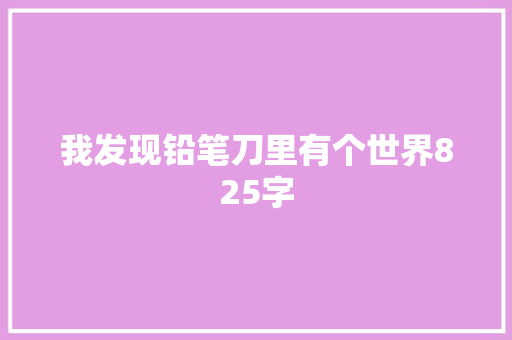 我发现铅笔刀里有个世界825字